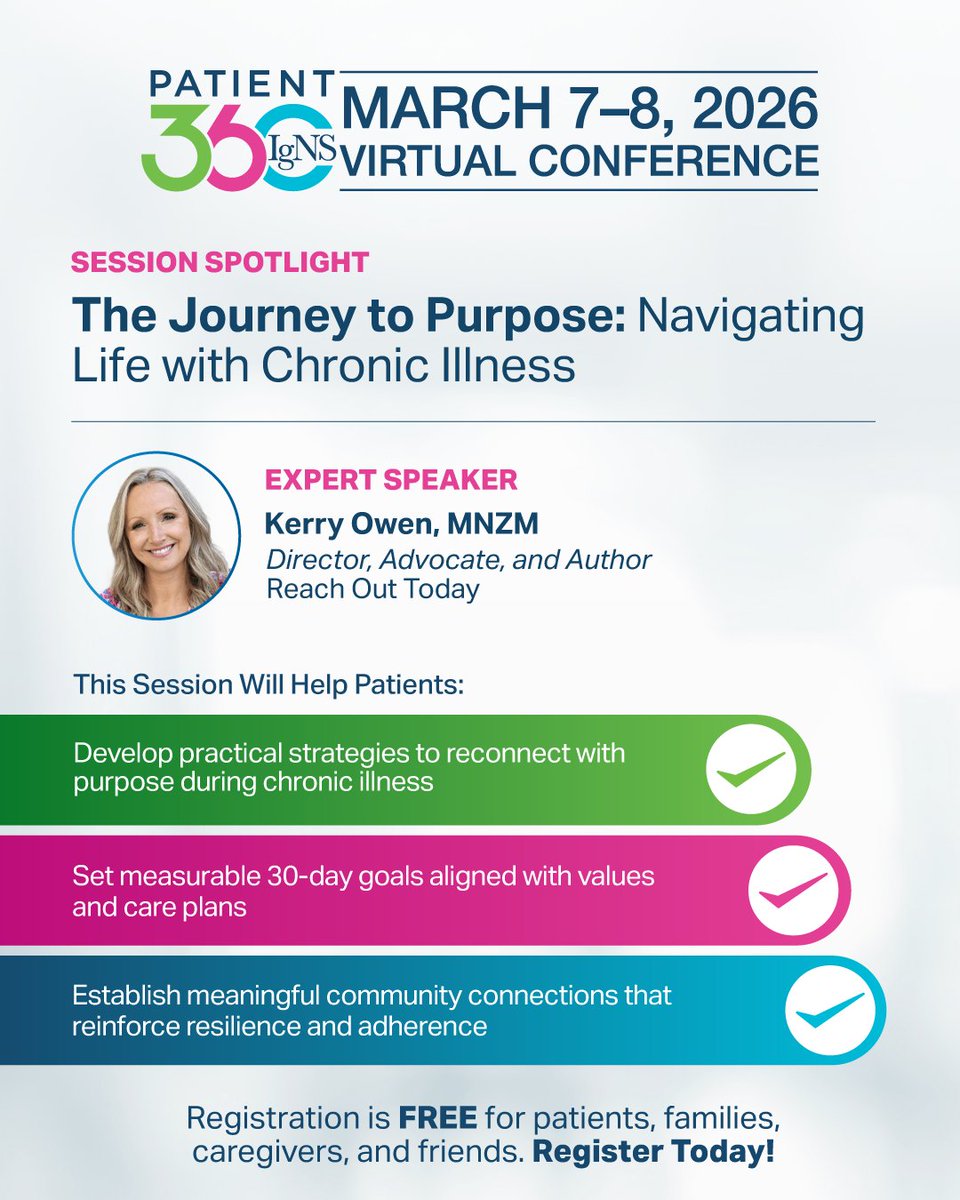 PATIENT 360 IgNS

MARCH 7–8, 2026
VIRTUAL CONFERENCE

SESSION SPOTLIGHT

The Journey to Purpose: Navigating Life with Chronic Illness

EXPERT SPEAKER
Kerry Owen, MNZM
Director, Advocate, and Author
Reach Out Today

This Session Will Help Patients:

Develop practical strategies to reconnect with purpose during chronic illness

Set measurable 30-day goals aligned with values and care plans

Establish meaningful community connections that reinforce resilience and adherence

Registration is FREE for patients, families, caregivers, and friends. Register Today!